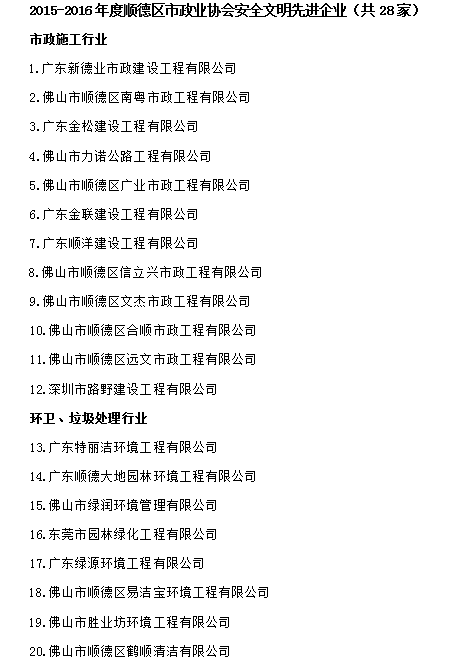 2015-2016年度顺德区市政业协会安全文明先进企业（共28家）

市政施工行业

1.广东新德业市政建设工程有限公司

2.佛山市顺德区南粤市政工程有限公司

3.广东金松建设工程有限公司

4.佛山市力诺公路工程有限公司

5.佛山市顺德区广业市政工程有限公司

6.广东金联建设工程有限公司

7.广东顺洋建设工程有限公司

8.佛山市顺德区信立兴市政工程有限公司

9.佛山市顺德区文杰市政工程有限公司

10.佛山市顺德区合顺市政工程有限公司

11.佛山市顺德区远文市政工程有限公司

12.深圳市路野建设工程有限公司

环卫、垃圾处理行业

13.广东特丽洁环境工程有限公司

14.广东顺德大地园林环境工程有限公司

15.佛山市绿润环境管理有限公司

16.东莞市园林绿化工程有限公司

17.广东绿源环境工程有限公司

18.佛山市顺德区易洁宝环境工程有限公司

19.佛山市胜业坊环境工程有限公司

20.佛山市顺德区鹤顺清洁有限公司